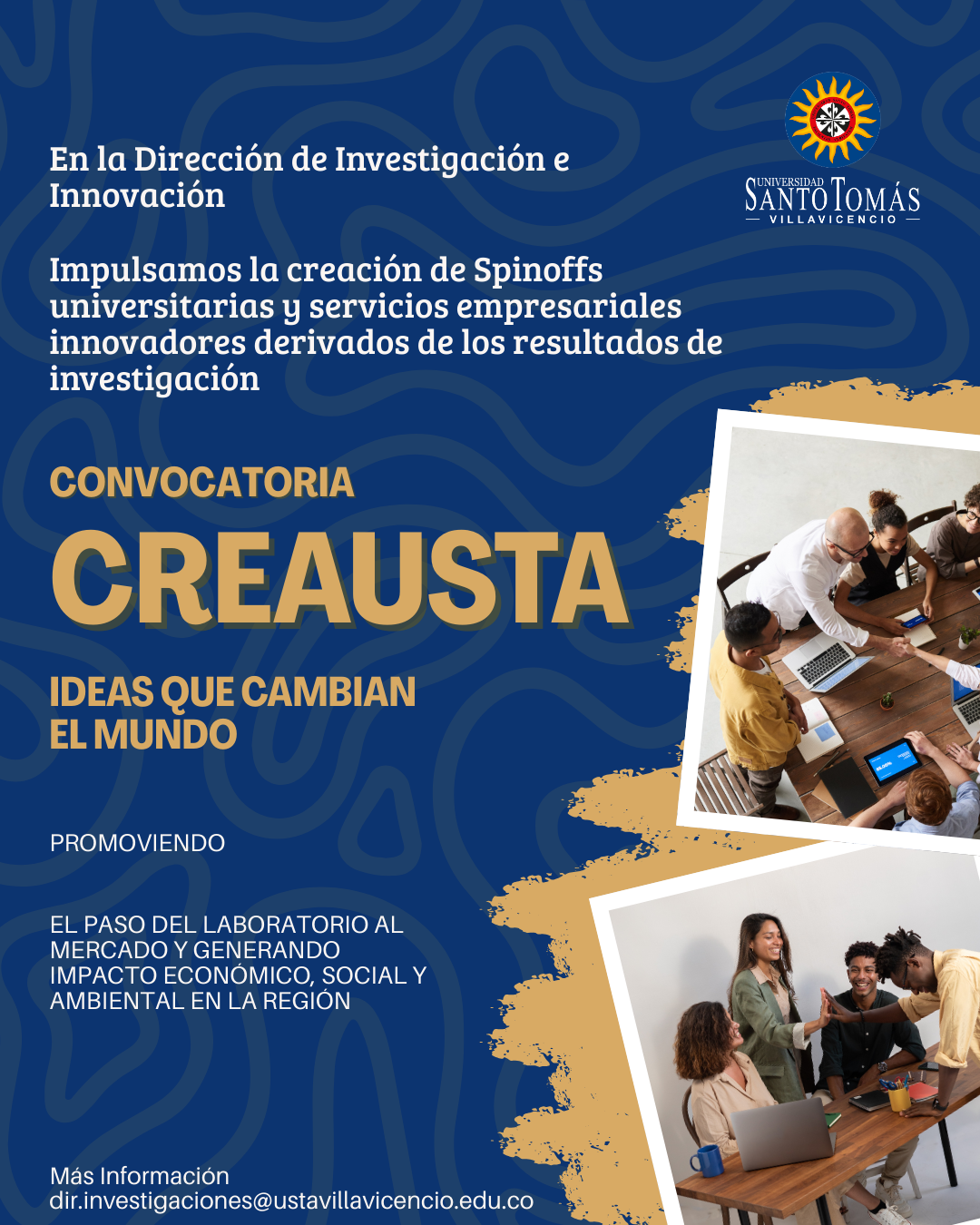 En la Dirección de Investigación e Innovación

UNIVERSIDAD SANTO TOMÁS
VILLAVICENCIO

Impulsamos la creación de Spinoffs universitarias y servicios empresariales innovadores derivados de los resultados de investigación

CONVOCATORIA
CREAUSTA

IDEAS QUE CAMBIAN EL MUNDO

PROMOVIENDO

EL PASO DEL LABORATORIO AL MERCADO Y GENERANDO IMPACTO ECONÓMICO, SOCIAL Y AMBIENTAL EN LA REGIÓN

Más Información
dir.investigaciones@ustavillavicencio.edu.co